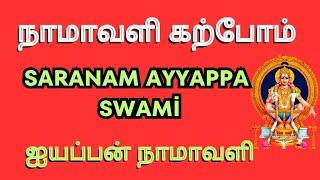 நாமாவளி கற்போம்

SARANAM AYYAPPA SWAMİ

ஐயப்பன் நாமாவளி